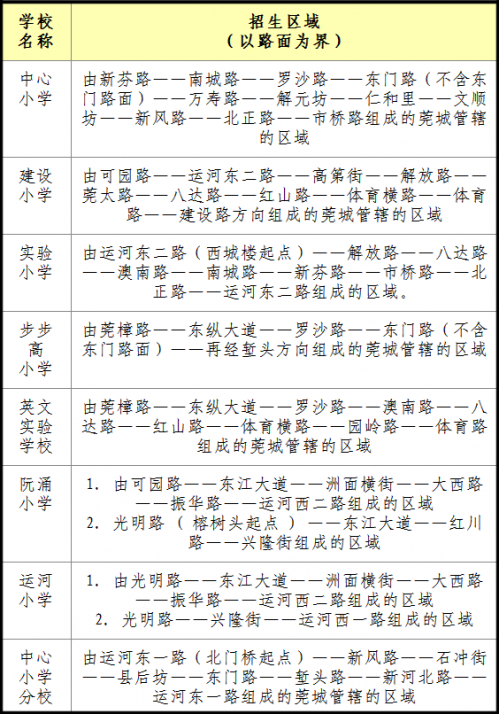 | 学校名称 | 招生区域（以路面为界） |
|---|---|
| 中心小学 | 由新芬路——南城路——罗沙路——东门路（不含东门路面）——万寿路——解元坊——仁和里——文顺坊——新风路——北正路——市桥路组成的莞城管辖的区域 |
| 建设小学 | 由可园路——运河东二路——高第街——解放路——莞太路——八达路——红山路——体育横路——体育路——建设路方向组成的莞城管辖的区域 |
| 实验小学 | 由运河东二路（西城楼起点）——解放路——八达路——澳南路——南城路——新芬路——市桥路——北正路——运河东二路组成的区域。 |
| 步步高小学 | 由莞樟路——东纵大道——罗沙路——东门路（不含东门路面）——再经堑头方向组成的莞城管辖的区域 |
| 英文实验学校 | 由莞樟路——东纵大道——罗沙路——澳南路——八达路——红山路——体育横路——园岭路——体育路组成的莞城管辖的区域 |
| 阮涌小学 | 1. 由可园路——东江大道——洲面横街——大西路——振华路——运河西二路组成的区域 2. 光明路（榕树头起点）——东江大道——红川路——兴隆街组成的区域 |
| 运河小学 | 1. 由光明路——东江大道——洲面横街——大西路——振华路——运河西二路组成的区域 2. 光明路——兴隆街——运河西一路组成的区域 |
| 中心小学分校 | 由运河东一路（北门桥起点）——新风路——石冲街——县后坊——东门路——堑头路——新河北路——运河东一路组成的莞城管辖的区域 |